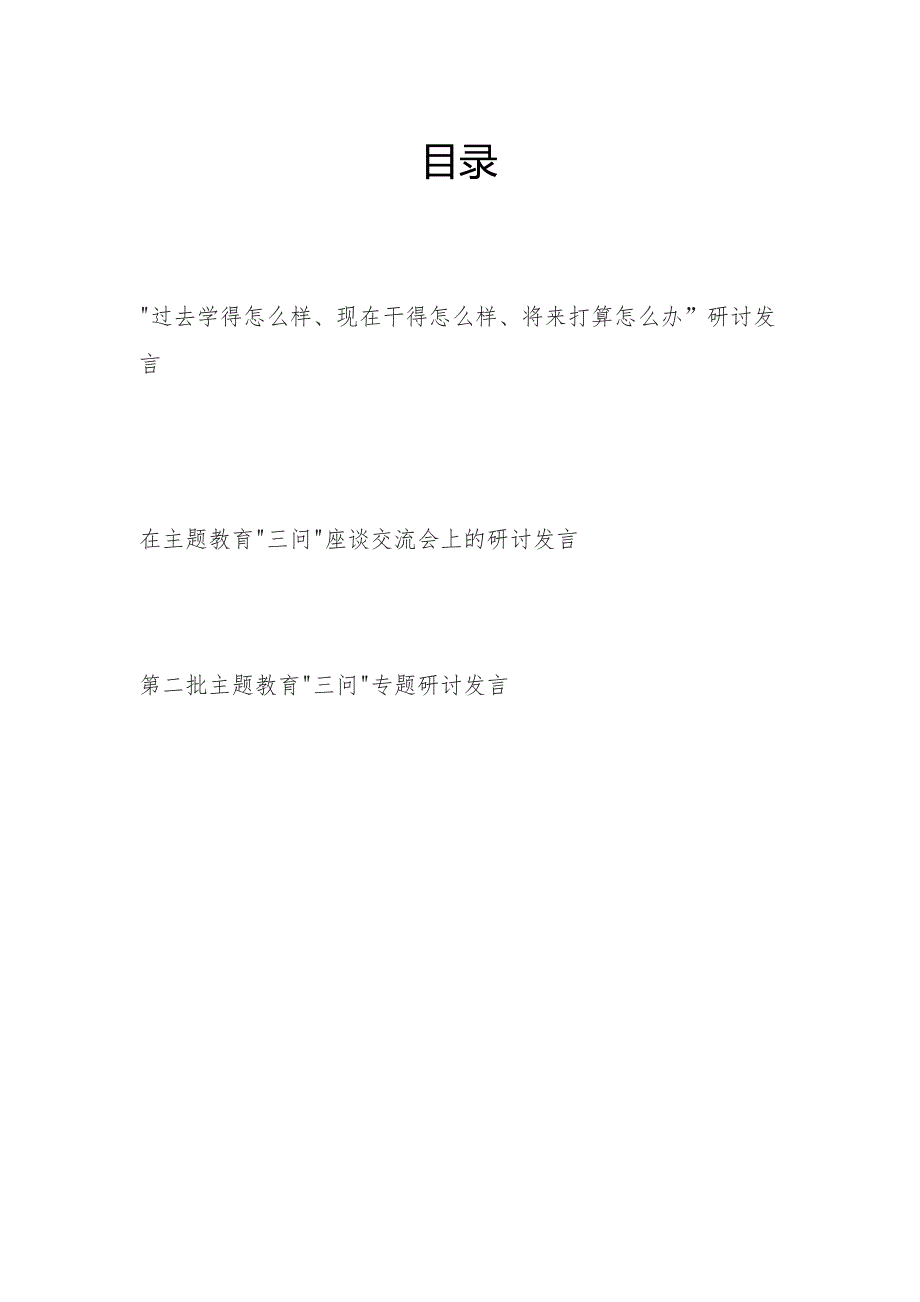 目录

"过去学得怎么样、现在干得怎么样、将来打算怎么办”研讨发言

在主题教育"三问"座谈交流会上的研讨发言

第二批主题教育"三问"专题研讨发言